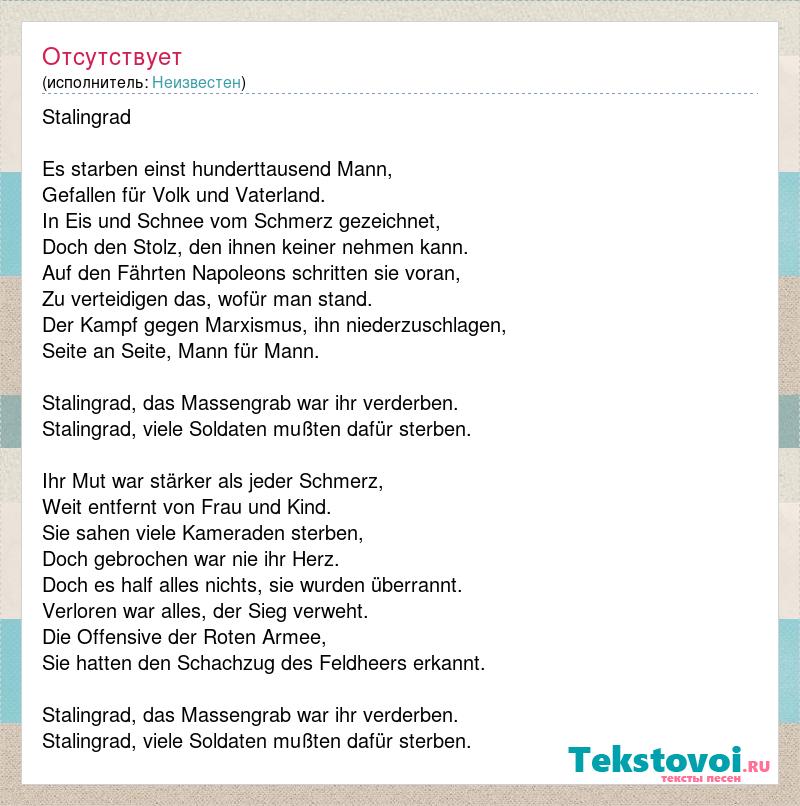 Отсутствует
(исполнитель: Неизвестен)

Stalingrad

Es starben einst hunderttausend Mann,
Gefallen für Volk und Vaterland.
In Eis und Schnee vom Schmerz gezeichnet,
Doch den Stolz, den ihnen keiner nehmen kann.
Auf den Fährten Napoleons schritten sie voran,
Zu verteidigen das, wofür man stand.
Der Kampf gegen Marxismus, ihn niederzuschlagen,
Seite an Seite, Mann für Mann.

Stalingrad, das Massengrab war ihr verderben.
Stalingrad, viele Soldaten mußten dafür sterben.

Ihr Mut war stärker als jeder Schmerz,
Weit entfernt von Frau und Kind.
Sie sahen viele Kameraden sterben,
Doch gebrochen war nie ihr Herz.
Doch es half alles nichts, sie wurden überrannt.
Verloren war alles, der Sieg verweht.
Die Offensive der Roten Armee,
Sie hatten den Schachzug des Feldheers erkannt.

Stalingrad, das Massengrab war ihr verderben.
Stalingrad, viele Soldaten mußten dafür sterben.

Tekstovoi.RU
тексты песен